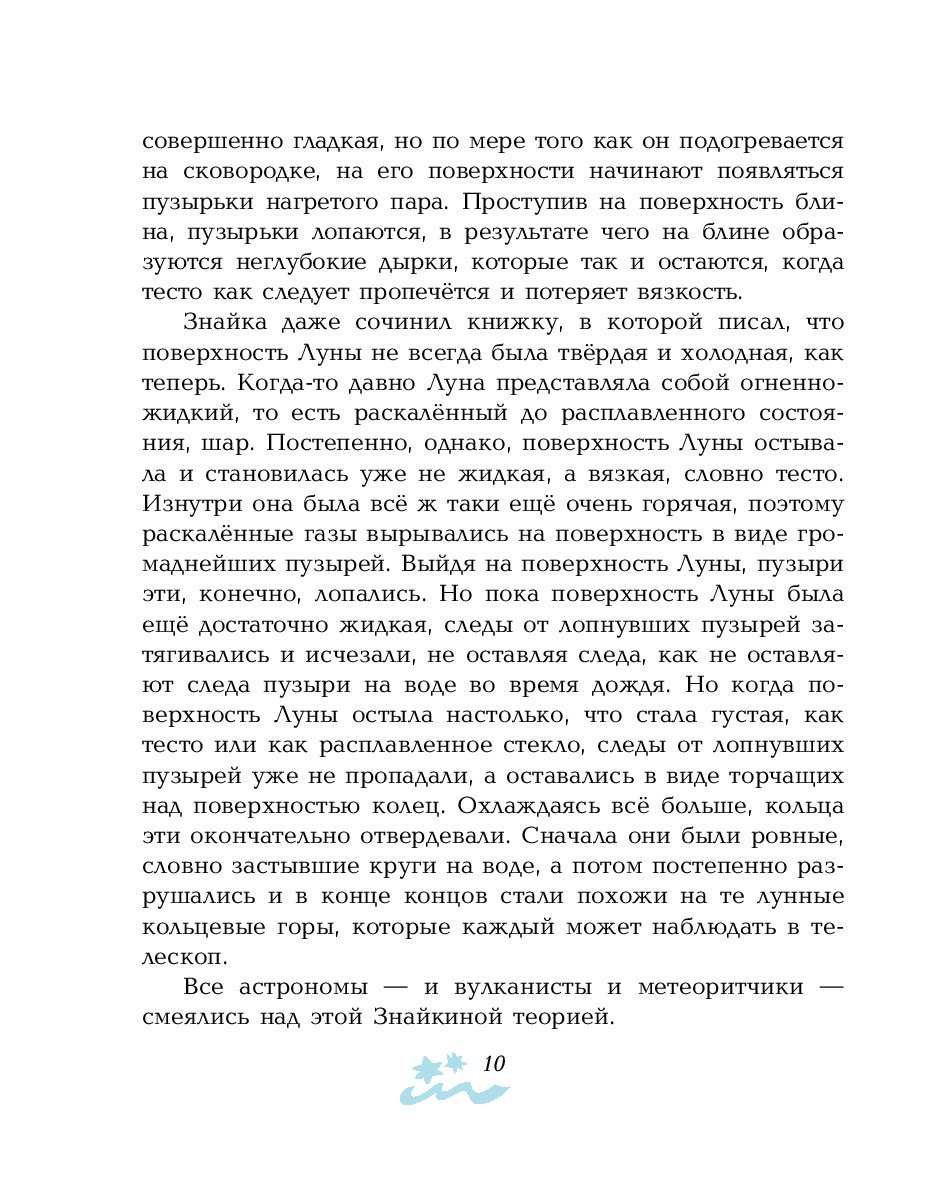 совершенно гладкая, но по мере того как он подогревается на сковородке, на его поверхности начинают появляться пузырьки нагретого пара. Проступив на поверхность блина, пузырьки лопаются, в результате чего на блине образуются неглубокие дырки, которые так и остаются, когда тесто как следует пропечётся и потеряет вязкость.

Знайка даже сочинил книжку, в которой писал, что поверхность Луны не всегда была твёрдая и холодная, как теперь. Когда-то давно Луна представляла собой огненно-жидкий, то есть раскалённый до расплавленного состояния, шар. Постепенно, однако, поверхность Луны остывала и становилась уже не жидкая, а вязкая, словно тесто. Изнутри она была всё ж таки ещё очень горячая, поэтому раскалённые газы вырывались на поверхность в виде громаднейших пузырей. Выйдя на поверхность Луны, пузыри эти, конечно, лопались. Но пока поверхность Луны была ещё достаточно жидкая, следы от лопнувших пузырей затягивались и исчезали, не оставляя следа, как не оставляют следа пузыри на воде во время дождя. Но когда поверхность Луны остыла настолько, что стала густая, как тесто или как расплавленное стекло, следы от лопнувших пузырей уже не пропадали, а оставались в виде торчащих над поверхностью колец. Охлаждаясь всё больше, кольца эти окончательно отвердевали. Сначала они были ровные, словно застывшие круги на воде, а потом постепенно разрушались и в конце концов стали похожи на те лунные кольцевые горы, которые каждый может наблюдать в телескоп.

Все астрономы — и вулканисты и метеоритчики — смеялись над этой Знайкиной теорией.

10